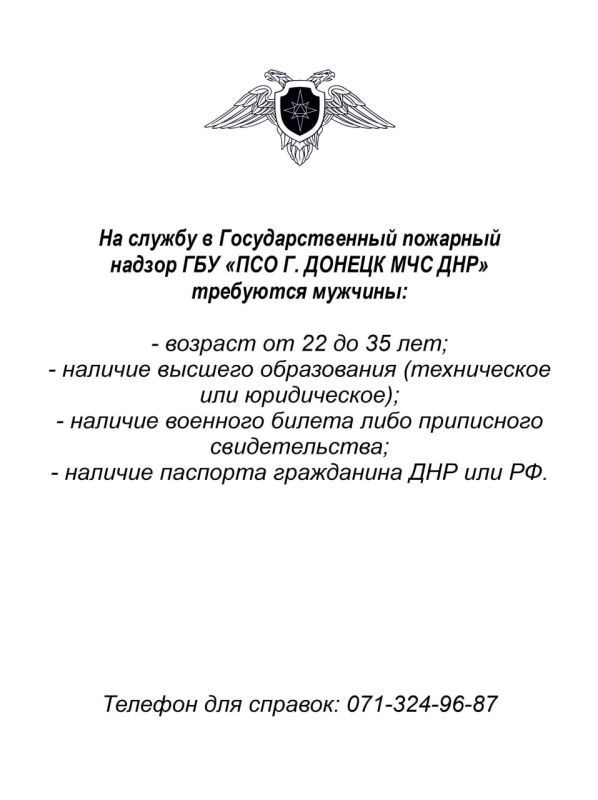 На службу в Государственный пожарный надзор ГБУ «ПСО Г. ДОНЕЦК МЧС ДНР» требуются мужчины:

- возраст от 22 до 35 лет;
- наличие высшего образования (техническое или юридическое);
- наличие военного билета либо приписного свидетельства;
- наличие паспорта гражданина ДНР или РФ.

Телефон для справок: 071-324-96-87